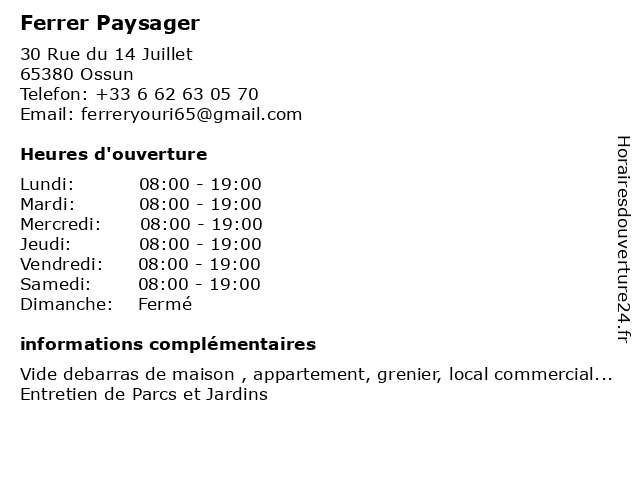 Ferrer Paysager

30 Rue du 14 Juillet
65380 Ossun
Telefon: +33 6 62 63 05 70
Email: ferreryouri65@gmail.com

Heures d'ouverture

Lundi: 08:00 - 19:00
Mardi: 08:00 - 19:00
Mercredi: 08:00 - 19:00
Jeudi: 08:00 - 19:00
Vendredi: 08:00 - 19:00
Samedi: 08:00 - 19:00
Dimanche: Fermé

informations complémentaires

Vide debarras de maison , appartement, grenier, local commercial...
Entretien de Parcs et Jardins

Horairesdouverture24.fr